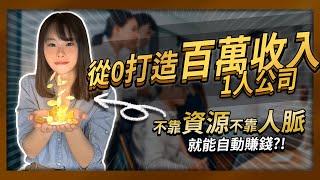 從0打造百萬收入
1人公司

不靠資源不靠人脈
就能自動賺錢?!